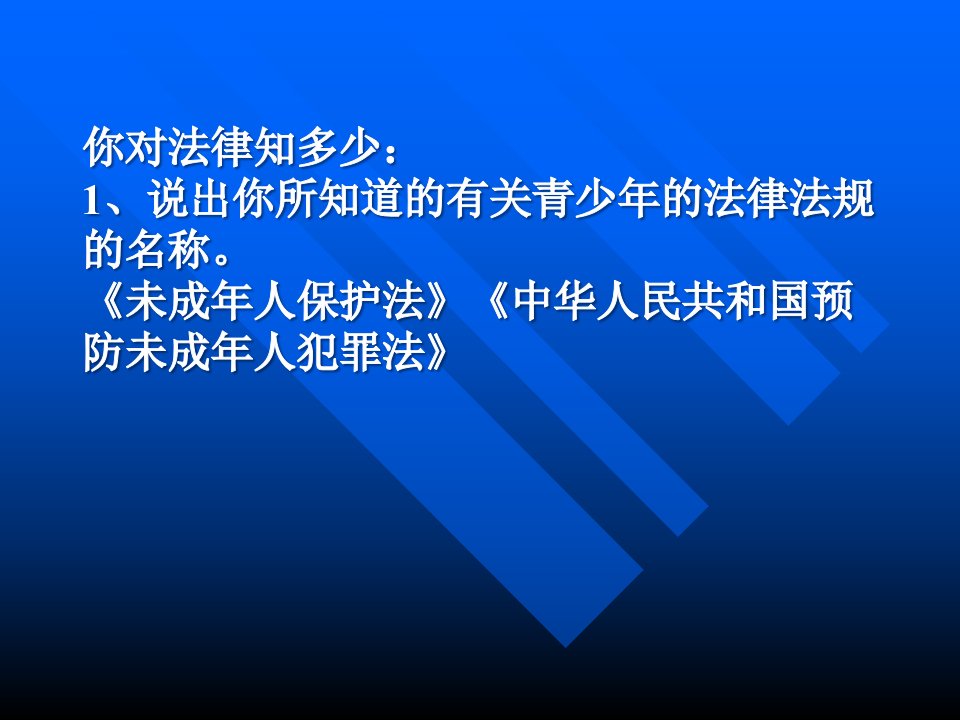 你对法律知多少：
1、说出你所知道的有关青少年的法律法规的名称。
《未成年人保护法》《中华人民共和国预防未成年人犯罪法》